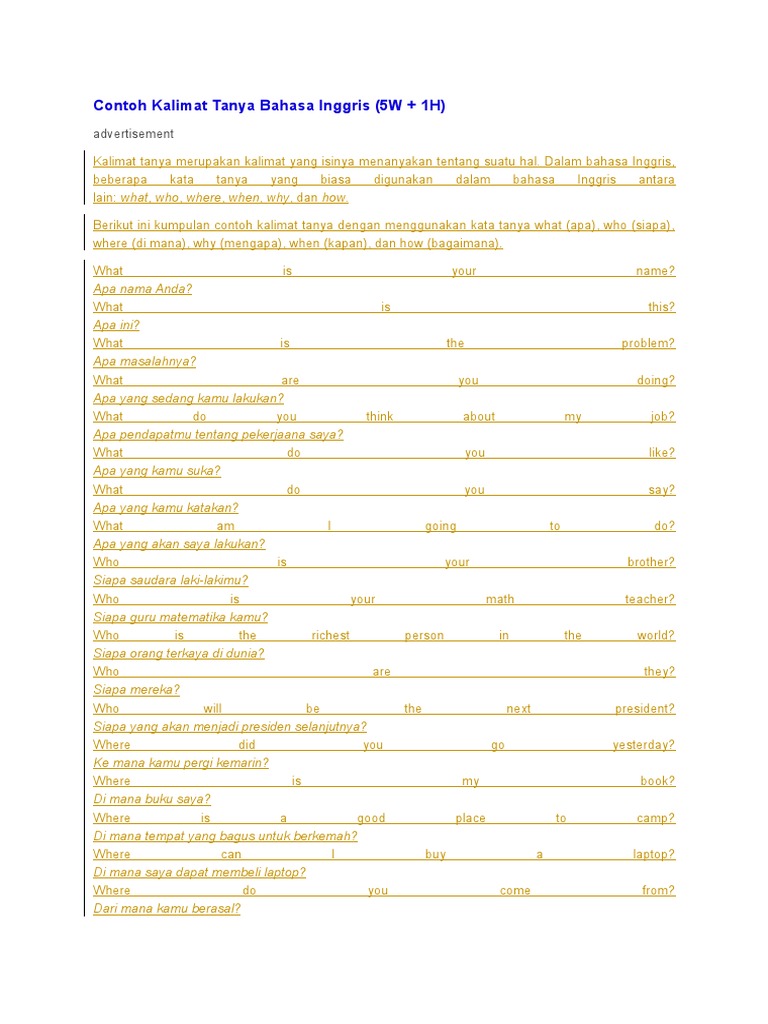 Contoh Kalimat Tanya Bahasa Inggris (5W + 1H)

advertisement

Kalimat tanya merupakan kalimat yang isinya menanyakan tentang suatu hal. Dalam bahasa Inggris, beberapa kata tanya yang biasa digunakan dalam bahasa Inggris antara lain: what, who, where, when, why, dan how.

Berikut ini kumpulan contoh kalimat tanya dengan menggunakan kata tanya what (apa), who (siapa), where (di mana), why (mengapa), when (kapan), dan how (bagaimana).

What is your name?
Apa nama Anda?
What is this?
Apa ini?
What is the problem?
Apa masalahnya?
What are you doing?
Apa yang sedang kamu lakukan?
What do you think about my job?
Apa pendapatmu tentang pekerjaana saya?
What do you like?
Apa yang kamu suka?
What do you say?
Apa yang kamu katakan?
What am I going to do?
Apa yang akan saya lakukan?
Who is your brother?
Siapa saudara laki-lakimu?
Who is your math teacher?
Siapa guru matematika kamu?
Who is the richest person in the world?
Siapa orang terkaya di dunia?
Who are they?
Siapa mereka?
Who will be the next president?
Siapa yang akan menjadi presiden selanjutnya?
Where did you go yesterday?
Ke mana kamu pergi kemarin?
Where is my book?
Di mana buku saya?
Where is a good place to camp?
Di mana tempat yang bagus untuk berkemah?
Where can I buy a laptop?
Di mana saya dapat membeli laptop?
Where do you come from?
Dari mana kamu berasal?